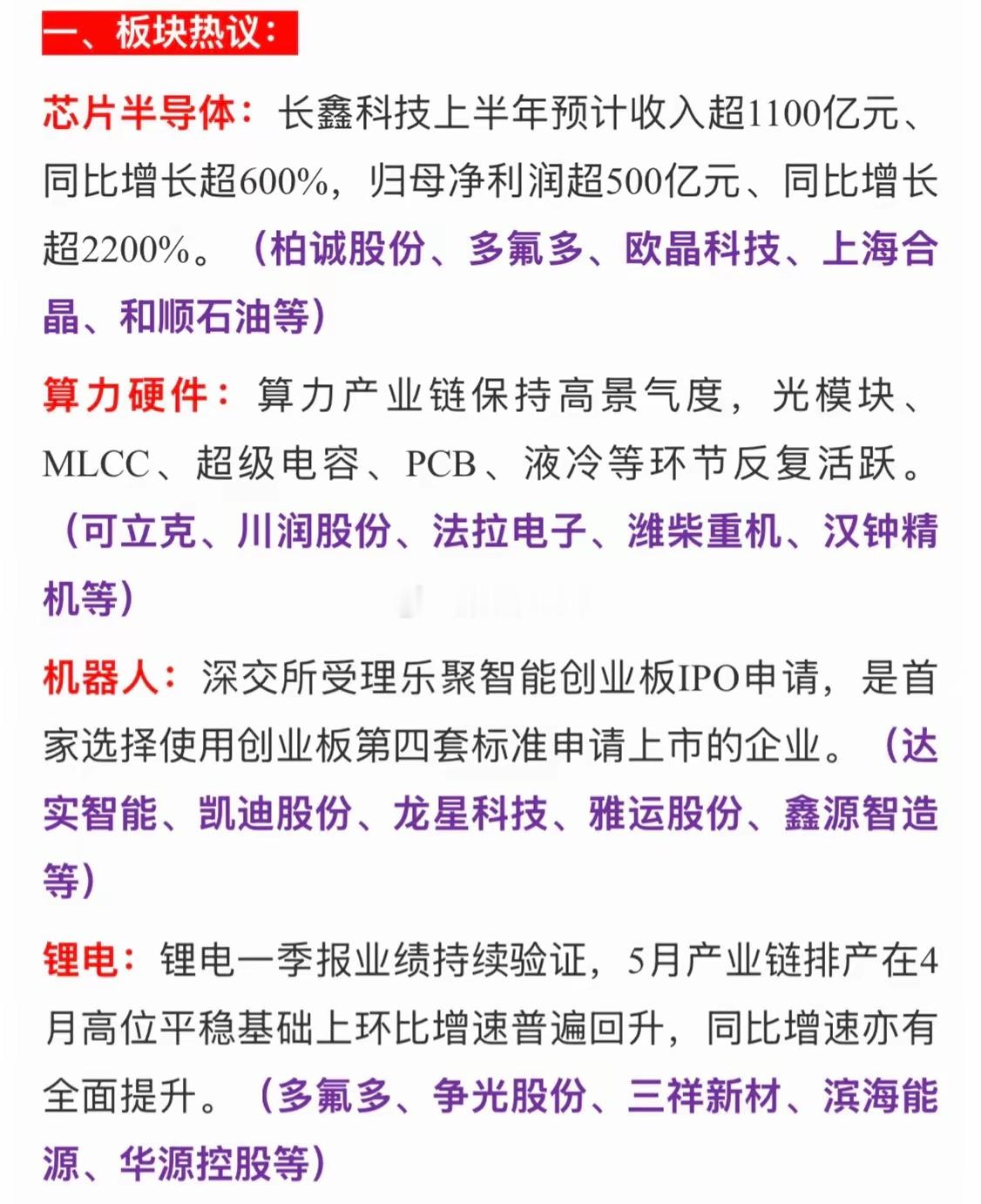 一、板块热议：

芯片半导体：长鑫科技上半年预计收入超1100亿元、同比增长超600%，归母净利润超500亿元、同比增长超2200%。（柏诚股份、多氟多、欧晶科技、上海合晶、和顺石油等）

算力硬件：算力产业链保持高景气度，光模块、MLCC、超级电容、PCB、液冷等环节反复活跃。（可立克、川润股份、法拉电子、潍柴重机、汉钟精机等）

机器人：深交所受理乐聚智能创业板IPO申请，是首家选择使用创业板第四套标准申请上市的企业。（达实智能、凯迪股份、龙星科技、雅运股份、鑫源智造等）

锂电：锂电一季报业绩持续验证，5月产业链排产在4月高位平稳基础上环比增速普遍回升，同比增速亦有全面提升。（多氟多、争光股份、三祥新材、滨海能源、华源控股等）